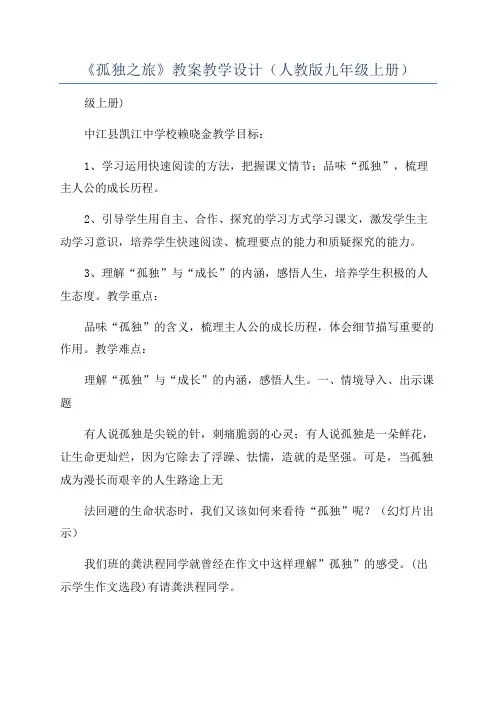 《孤独之旅》教案教学设计（人教版九年级上册）

级上册)

中江县凯江中学校赖晓金教学目标：

1、学习运用快速阅读的方法，把握课文情节；品味“孤独”，梳理主人公的成长历程。

2、引导学生用自主、合作、探究的学习方式学习课文，激发学生主动学习意识，培养学生快速阅读、梳理要点的能力和质疑探究的能力。

3、理解“孤独”与“成长”的内涵，感悟人生，培养学生积极的人生态度。教学重点：

品味“孤独”的含义，梳理主人公的成长历程，体会细节描写重要的作用。教学难点：

理解“孤独”与“成长”的内涵，感悟人生。一、情境导入、出示课题

有人说孤独是尖锐的针，刺痛脆弱的心灵；有人说孤独是一朵鲜花，让生命更灿烂，因为它除去了浮躁、怯懦，造就的是坚强。可是，当孤独成为漫长而艰辛的人生路途上无

法回避的生命状态时，我们又该如何来看待“孤独”呢？（幻灯片出示）

我们班的龚洪程同学就曾经在作文中这样理解”孤独”的感受。(出示学生作文选段)有请龚洪程同学。